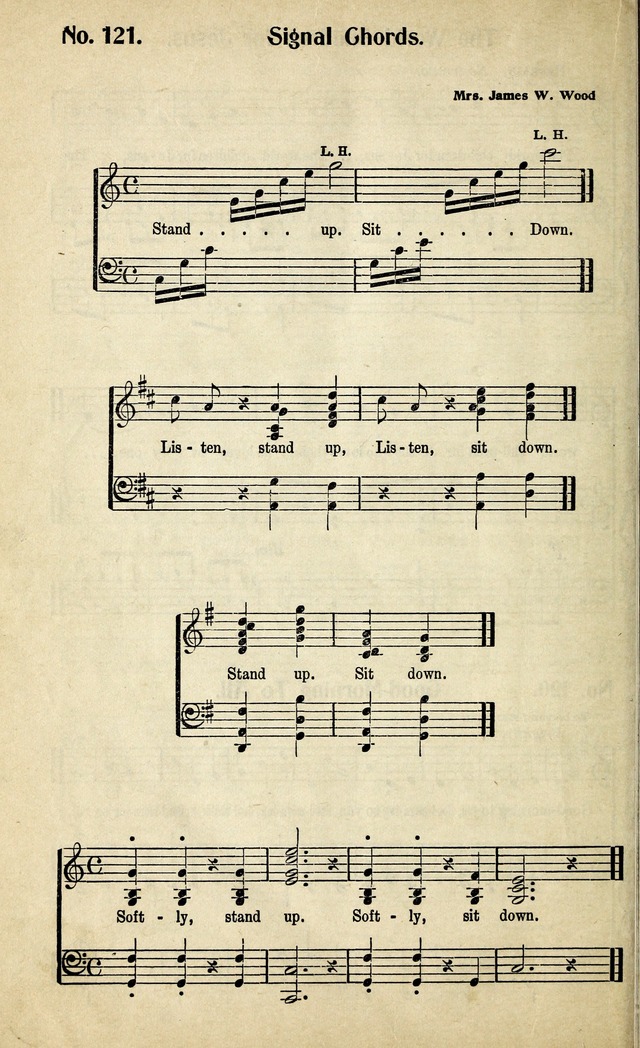 No. 121. Signal Chords.

Mrs. James W. Wood

L. H.

L. H.

Stand . . . . . up. Sit . . . . . . Down.

Lis - ten, stand up, Lis - ten, sit down.

Stand up. Sit down.

Soft - ly, stand up. Soft - ly, sit down.